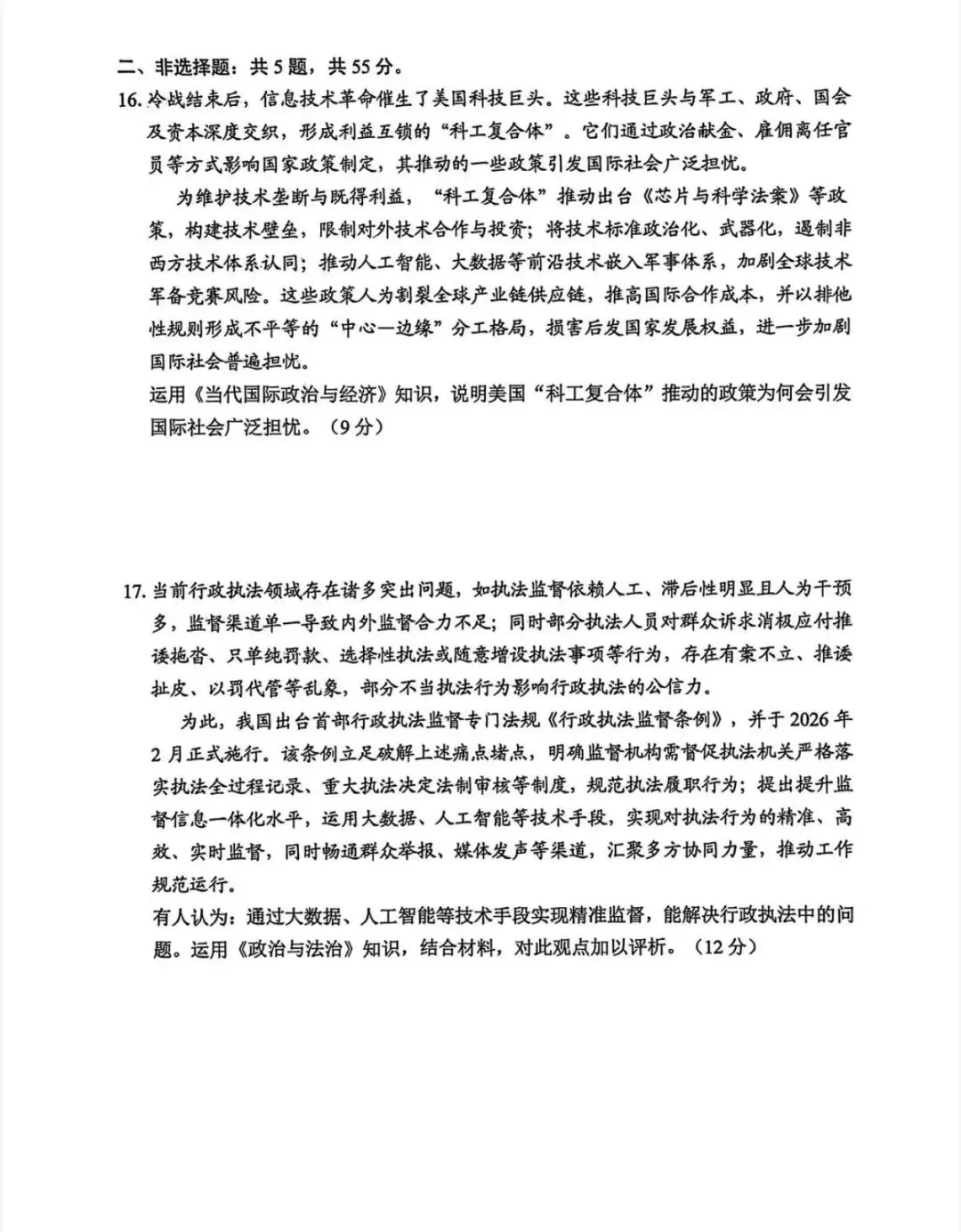 二、非选择题：共5题，共55分。

16. 冷战结束后，信息技术革命催生了美国科技巨头。这些科技巨头与军工、政府、国会及资本深度交织，形成利益互锁的“科工复合体”。它们通过政治献金、雇佣离任官员等方式影响国家政策制定，其推动的一些政策引发国际社会广泛担忧。

为维护技术垄断与既得利益，“科工复合体”推动出台《芯片与科学法案》等政策，构建技术壁垒，限制对外技术合作与投资；将技术标准政治化、武器化，遏制非西方技术体系认同；推动人工智能、大数据等前沿技术嵌入军事体系，加剧全球技术军备竞赛风险。这些政策人为割裂全球产业链供应链，推高国际合作成本，并以排他性规则形成不平等的“中心—边缘”分工格局，损害后发国家发展权益，进一步加剧国际社会普遍担忧。

运用《当代国际政治与经济》知识，说明美国“科工复合体”推动的政策为何会引发国际社会广泛担忧。（9分）

17. 当前行政执法领域存在诸多突出问题，如执法监督依赖人工、滞后性明显且人为干预多，监督渠道单一导致内外监督合力不足；同时部分执法人员对群众诉求消极应付推诿拖沓、只单纯罚款、选择性执法或随意增设执法事项等行为，存在有案不立、推诿扯皮、以罚代管等乱象，部分不当执法行为影响行政执法的公信力。

为此，我国出台首部行政执法监督专门法规《行政执法监督条例》，并于2026年2月正式施行。该条例立足破解上述痛点堵点，明确监督机构需督促执法机关严格落实执法全过程记录、重大执法决定法制审核等制度，规范执法履职行为；提出提升监督信息一体化水平，运用大数据、人工智能等技术手段，实现对执法行为的精准、高效、实时监督，同时畅通群众举报、媒体发声等渠道，汇聚多方协同力量，推动工作规范运行。

有人认为：通过大数据、人工智能等技术手段实现精准监督，能解决行政执法中的问题。运用《政治与法治》知识，结合材料，对此观点加以评析。（12分）